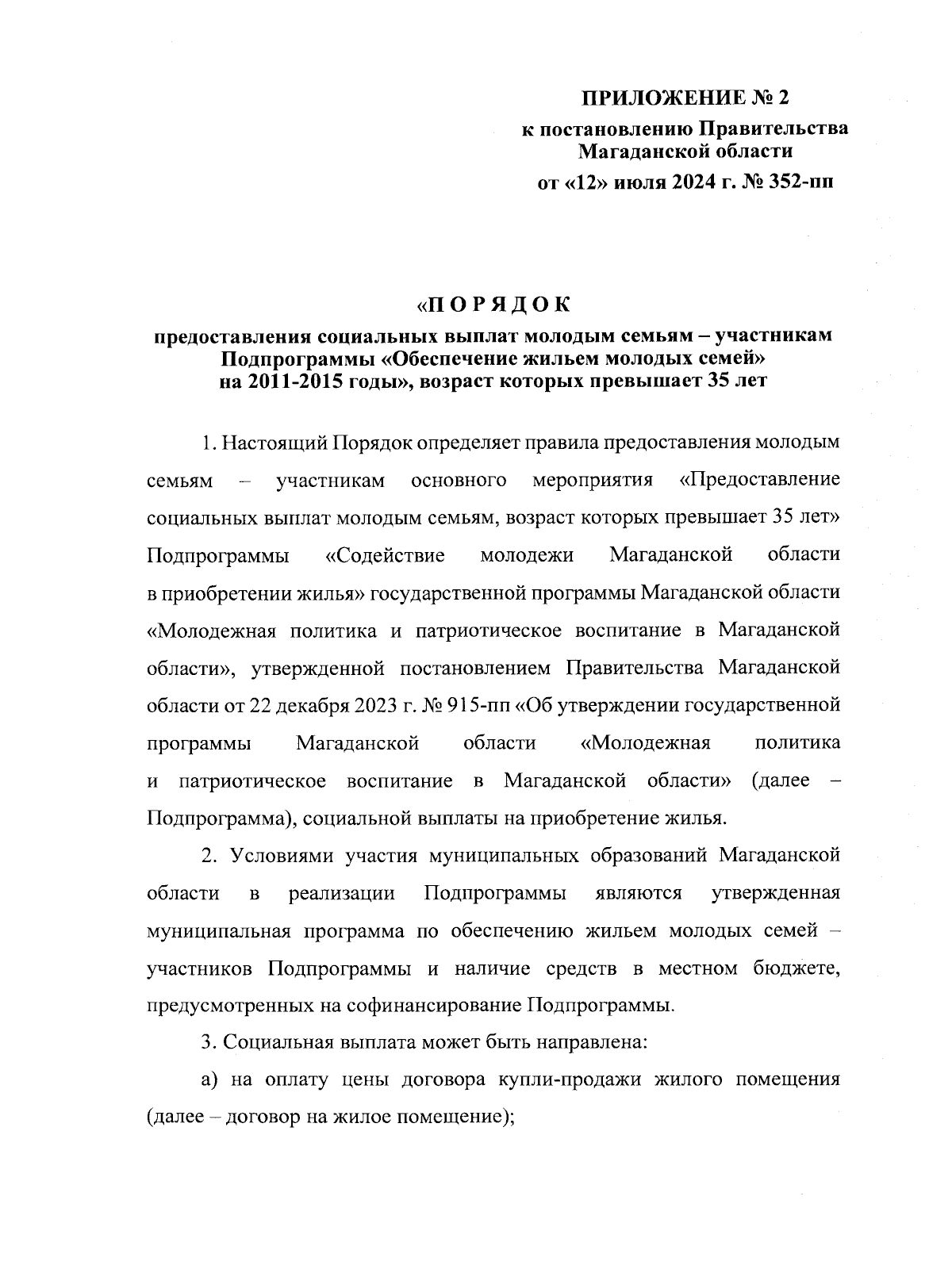 ПРИЛОЖЕНИЕ № 2
к постановлению Правительства Магаданской области
от «12» июля 2024 г. № 352-пп

«П О Р Я Д О К
предоставления социальных выплат молодым семьям – участникам Подпрограммы «Обеспечение жильем молодых семей» на 2011-2015 годы», возраст которых превышает 35 лет

1. Настоящий Порядок определяет правила предоставления молодым семьям – участникам основного мероприятия «Предоставление социальных выплат молодым семьям, возраст которых превышает 35 лет» Подпрограммы «Содействие молодежи Магаданской области в приобретении жилья» государственной программы Магаданской области «Молодежная политика и патриотическое воспитание в Магаданской области», утвержденной постановлением Правительства Магаданской области от 22 декабря 2023 г. № 915-пп «Об утверждении государственной программы Магаданской области «Молодежная политика и патриотическое воспитание в Магаданской области» (далее – Подпрограмма), социальной выплаты на приобретение жилья.

2. Условиями участия муниципальных образований Магаданской области в реализации Подпрограммы являются утвержденная муниципальная программа по обеспечению жильем молодых семей – участников Подпрограммы и наличие средств в местном бюджете, предусмотренных на софинансирование Подпрограммы.

3. Социальная выплата может быть направлена:

а) на оплату цены договора купли-продажи жилого помещения (далее – договор на жилое помещение);